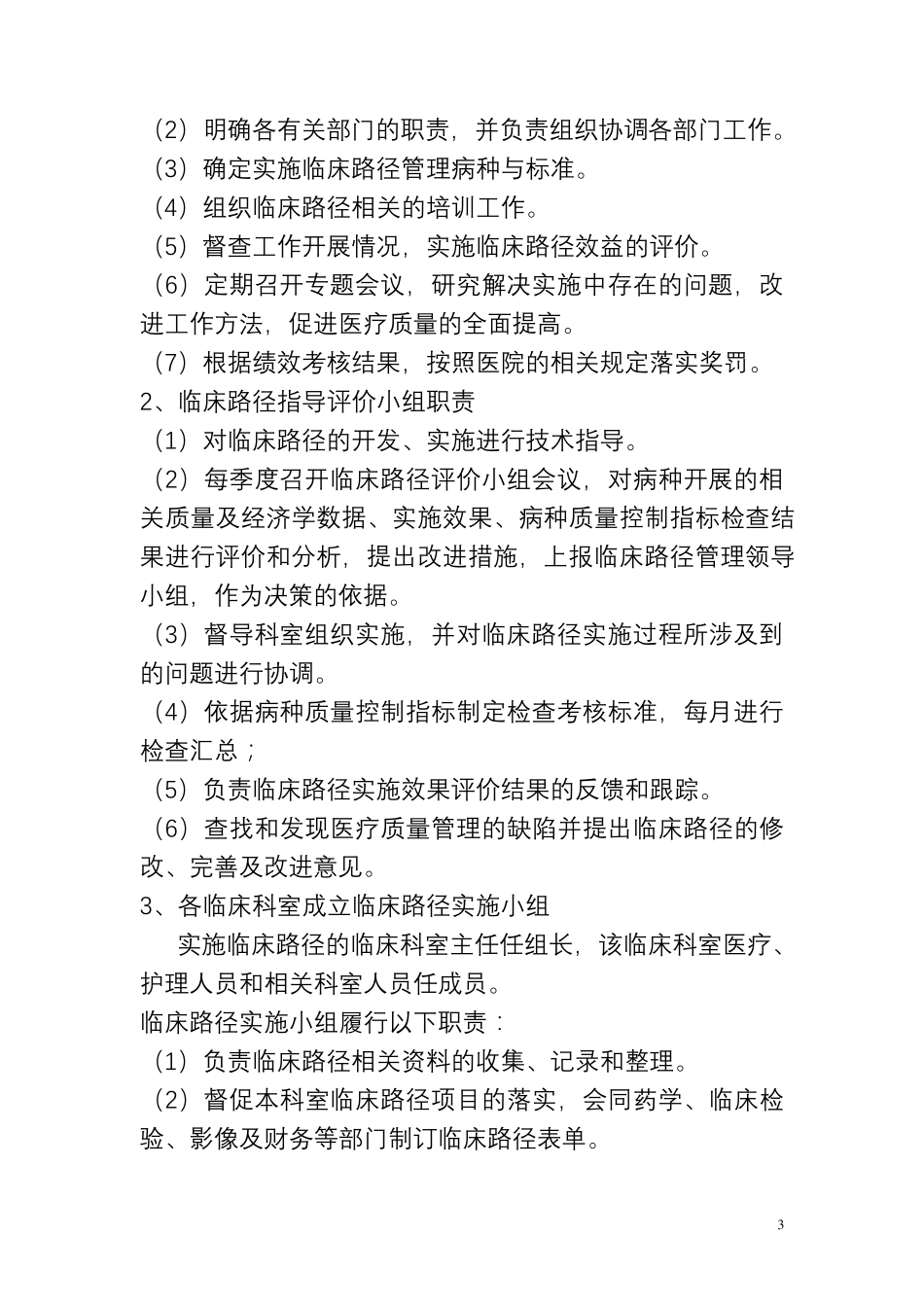 （2）明确各有关部门的职责，并负责组织协调各部门工作。
（3）确定实施临床路径管理病种与标准。
（4）组织临床路径相关的培训工作。
（5）督查工作开展情况，实施临床路径效益的评价。
（6）定期召开专题会议，研究解决实施中存在的问题，改进工作方法，促进医疗质量的全面提高。
（7）根据绩效考核结果，按照医院的相关规定落实奖罚。
2、临床路径指导评价小组职责
（1）对临床路径的开发、实施进行技术指导。
（2）每季度召开临床路径评价小组会议，对病种开展的相关质量及经济学数据、实施效果、病种质量控制指标检查结果进行评价和分析，提出改进措施，上报临床路径管理领导小组，作为决策的依据。
（3）督导科室组织实施，并对临床路径实施过程所涉及到的问题进行协调。
（4）依据病种质量控制指标制定检查考核标准，每月进行检查汇总；
（5）负责临床路径实施效果评价结果的反馈和跟踪。
（6）查找和发现医疗质量管理的缺陷并提出临床路径的修改、完善及改进意见。
3、各临床科室成立临床路径实施小组
实施临床路径的临床科室主任任组长，该临床科室医疗、护理人员和相关科室人员任成员。
临床路径实施小组履行以下职责：
（1）负责临床路径相关资料的收集、记录和整理。
（2）督促本科室临床路径项目的落实，会同药学、临床检验、影像及财务等部门制订临床路径表单。

3